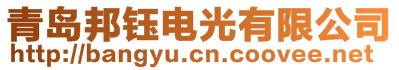 青岛邦钰电光有限公司
http://bangyu.cn.coovee.net